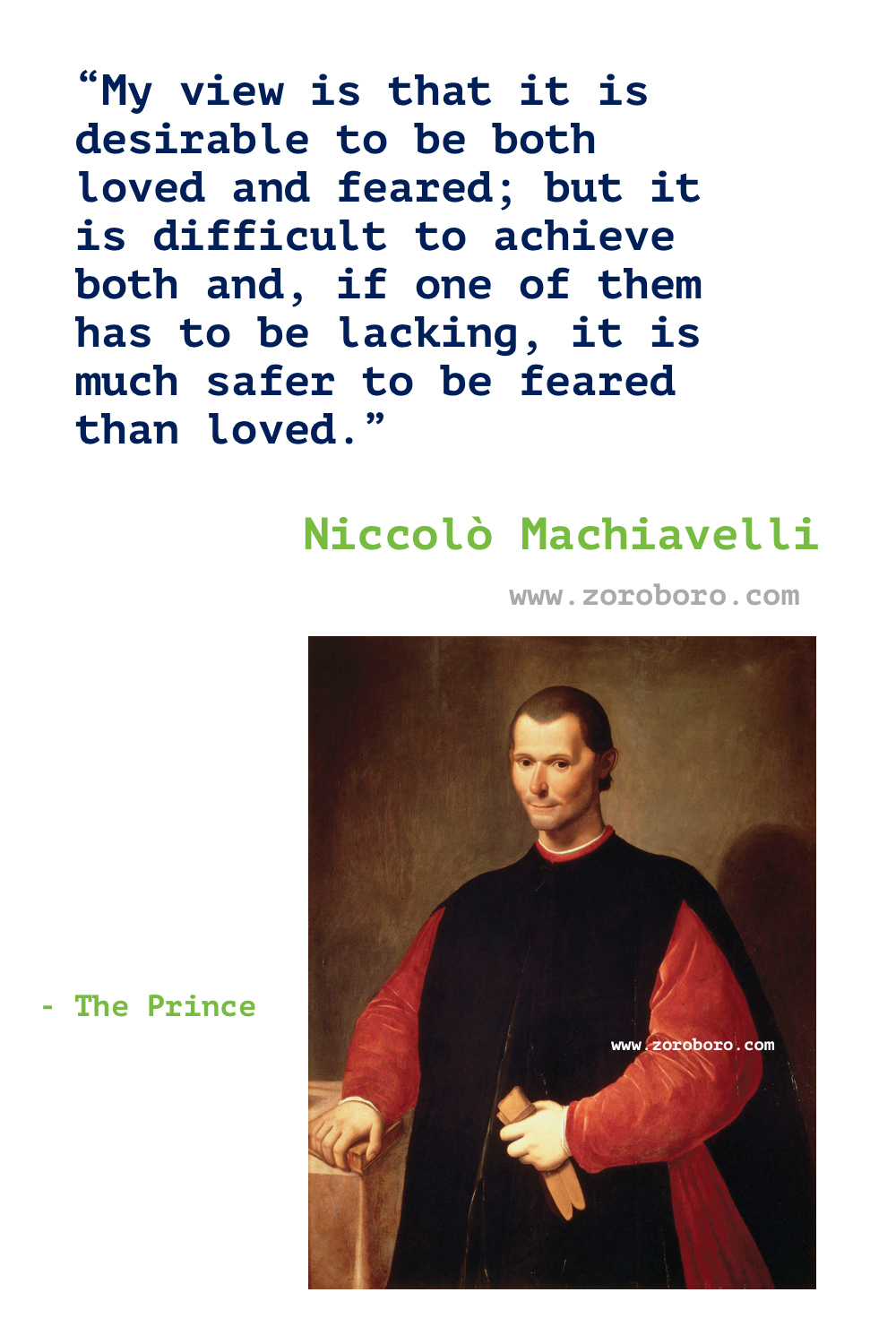 “My view is that it is desirable to be both loved and feared; but it is difficult to achieve both and, if one of them has to be lacking, it is much safer to be feared than loved.”

Niccolò Machiavelli

www.zoroboro.com

- The Prince

www.zoroboro.com